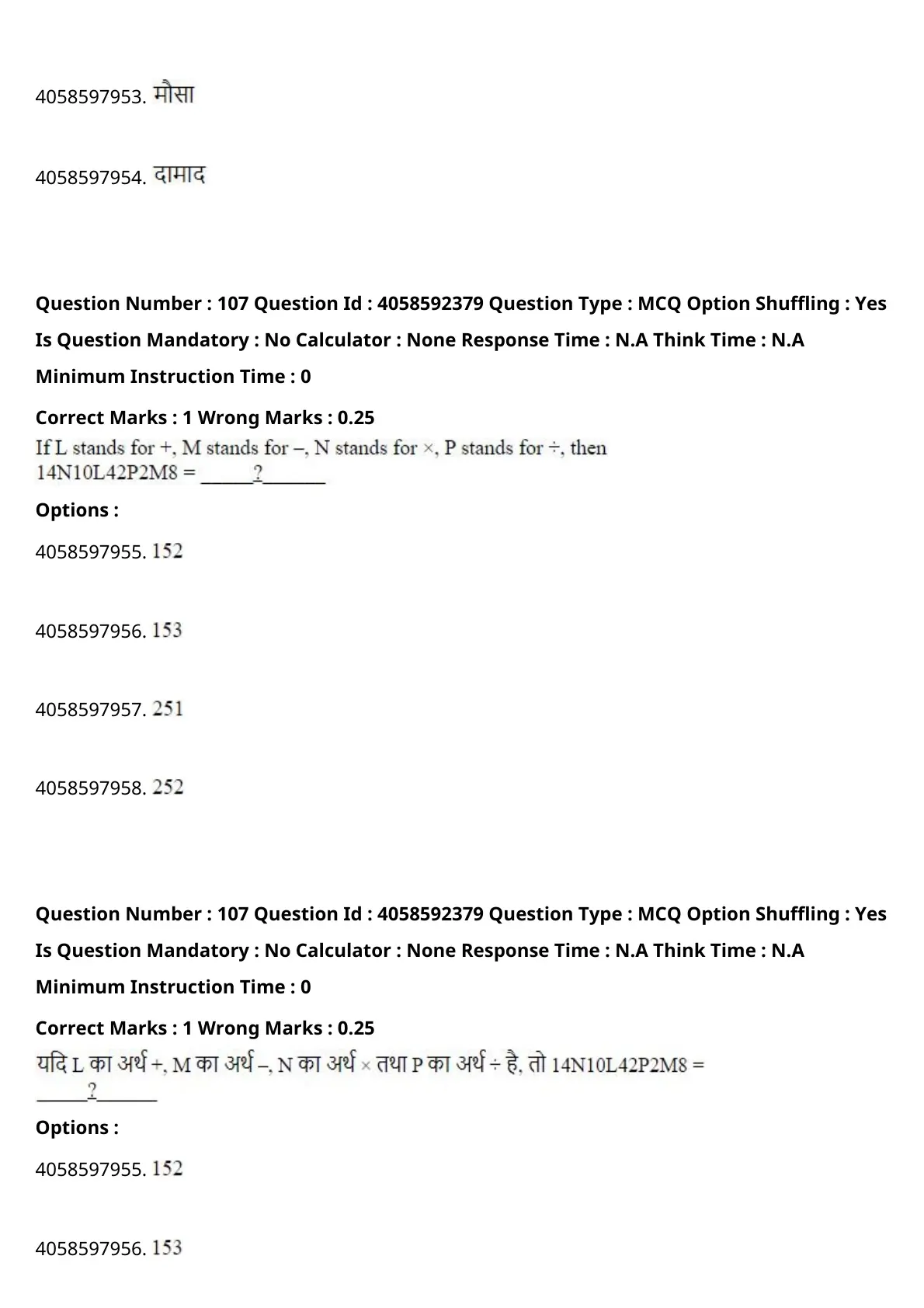 4058597953. मौसा

4058597954. दामाद

Question Number : 107 Question Id : 4058592379 Question Type : MCQ Option Shuffling : Yes Is Question Mandatory : No Calculator : None Response Time : N.A Think Time : N.A Minimum Instruction Time : 0

Correct Marks : 1 Wrong Marks : 0.25

If L stands for +, M stands for –, N stands for ×, P stands for ÷, then 14N10L42P2M8 = ______?_______

Options :

4058597955. 152

4058597956. 153

4058597957. 251

4058597958. 252

Question Number : 107 Question Id : 4058592379 Question Type : MCQ Option Shuffling : Yes Is Question Mandatory : No Calculator : None Response Time : N.A Think Time : N.A Minimum Instruction Time : 0

Correct Marks : 1 Wrong Marks : 0.25

यदि L का अर्थ +, M का अर्थ –, N का अर्थ × तथा P का अर्थ ÷ है, तो 14N10L42P2M8 = ______?_______

Options :

4058597955. 152

4058597956. 153